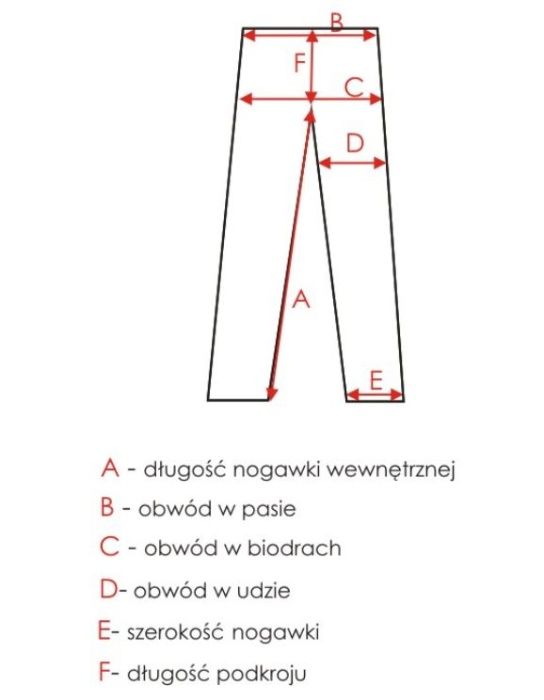 B

F

C

D

A

E

A - długość nogawki wewnętrznej
B - obwód w pasie
C - obwód w biodrach
D- obwód w udzie
E- szerokość nogawki
F- długość podkroju